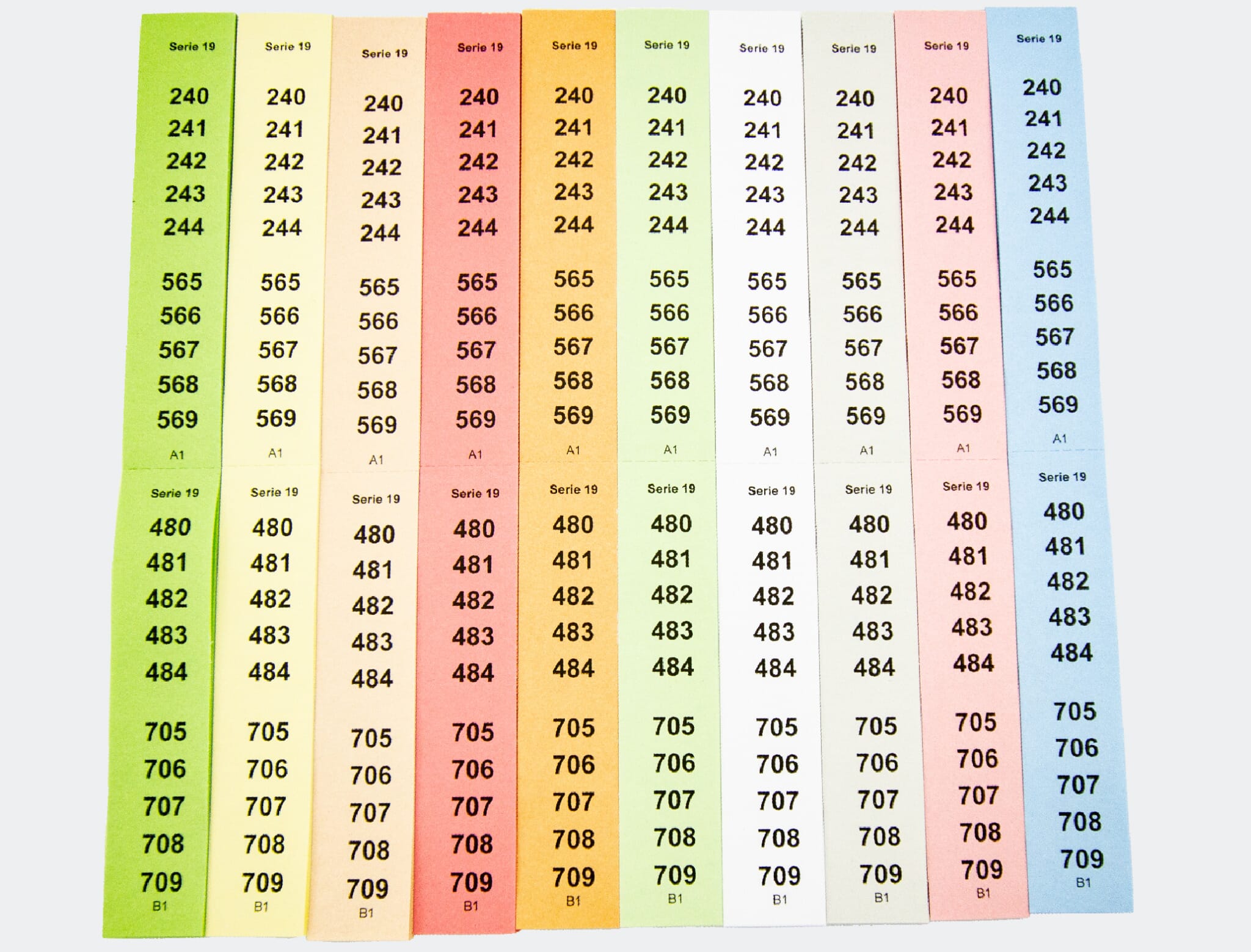 Serie 19

240
241
242
243
244

565
566
567
568
569

A1

Serie 19

480
481
482
483
484

705
706
707
708
709

B1

Serie 19

240
241
242
243
244

565
566
567
568
569

A1

Serie 19

480
481
482
483
484

705
706
707
708
709

B1

Serie 19

240
241
242
243
244

565
566
567
568
569

A1

Serie 19

480
481
482
483
484

705
706
707
708
709

B1

Serie 19

240
241
242
243
244

565
566
567
568
569

A1

Serie 19

480
481
482
483
484

705
706
707
708
709

B1

Serie 19

240
241
242
243
244

565
566
567
568
569

A1

Serie 19

480
481
482
483
484

705
706
707
708
709

B1

Serie 19

240
241
242
243
244

565
566
567
568
569

A1

Serie 19

480
481
482
483
484

705
706
707
708
709

B1

Serie 19

240
241
242
243
244

565
566
567
568
569

A1

Serie 19

480
481
482
483
484

705
706
707
708
709

B1

Serie 19

240
241
242
243
244

565
566
567
568
569

A1

Serie 19

480
481
482
483
484

705
706
707
708
709

B1

Serie 19

240
241
242
243
244

565
566
567
568
569

A1

Serie 19

480
481
482
483
484

705
706
707
708
709

B1

Serie 19

240
241
242
243
244

565
566
567
568
569

A1

Serie 19

480
481
482
483
484

705
706
707
708
709

B1